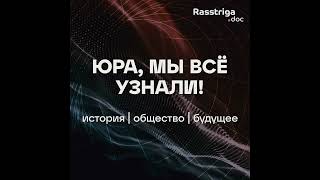 Rasstriga
.doc

ЮРА, МЫ ВСЁ УЗНАЛИ!

история | общество | будущее